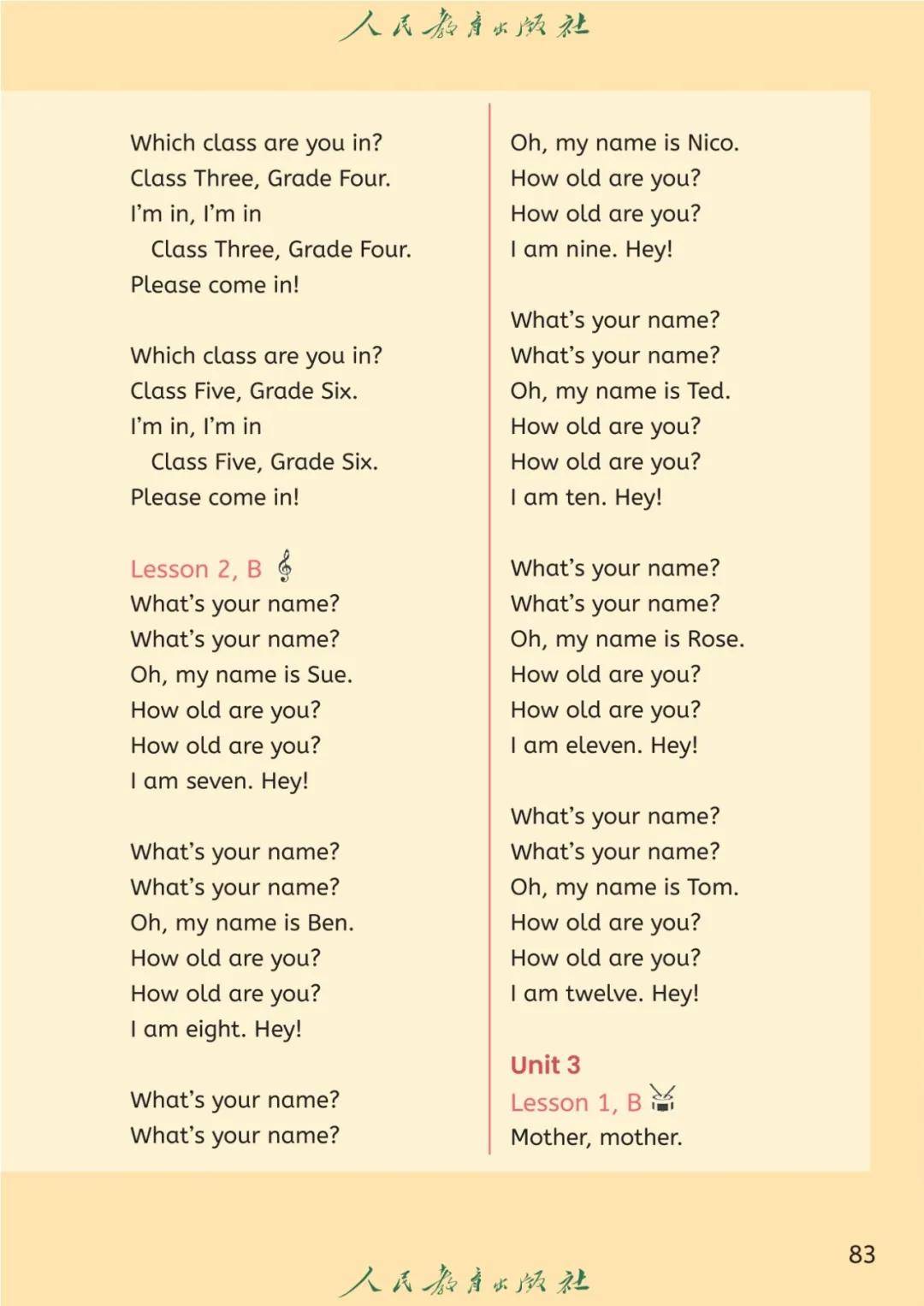 人民教育出版社

Which class are you in?
Class Three, Grade Four.
I'm in, I'm in
Class Three, Grade Four.
Please come in!

Which class are you in?
Class Five, Grade Six.
I'm in, I'm in
Class Five, Grade Six.
Please come in!

Lesson 2, B

What's your name?
What's your name?
Oh, my name is Sue.
How old are you?
How old are you?
I am seven. Hey!

What's your name?
What's your name?
Oh, my name is Ben.
How old are you?
How old are you?
I am eight. Hey!

What's your name?
What's your name?
Oh, my name is Nico.
How old are you?
How old are you?
I am nine. Hey!

What's your name?
What's your name?
Oh, my name is Ted.
How old are you?
How old are you?
I am ten. Hey!

What's your name?
What's your name?
Oh, my name is Rose.
How old are you?
How old are you?
I am eleven. Hey!

What's your name?
What's your name?
Oh, my name is Tom.
How old are you?
How old are you?
I am twelve. Hey!

Unit 3
Lesson 1, B
Mother, mother.

83

人民教育出版社